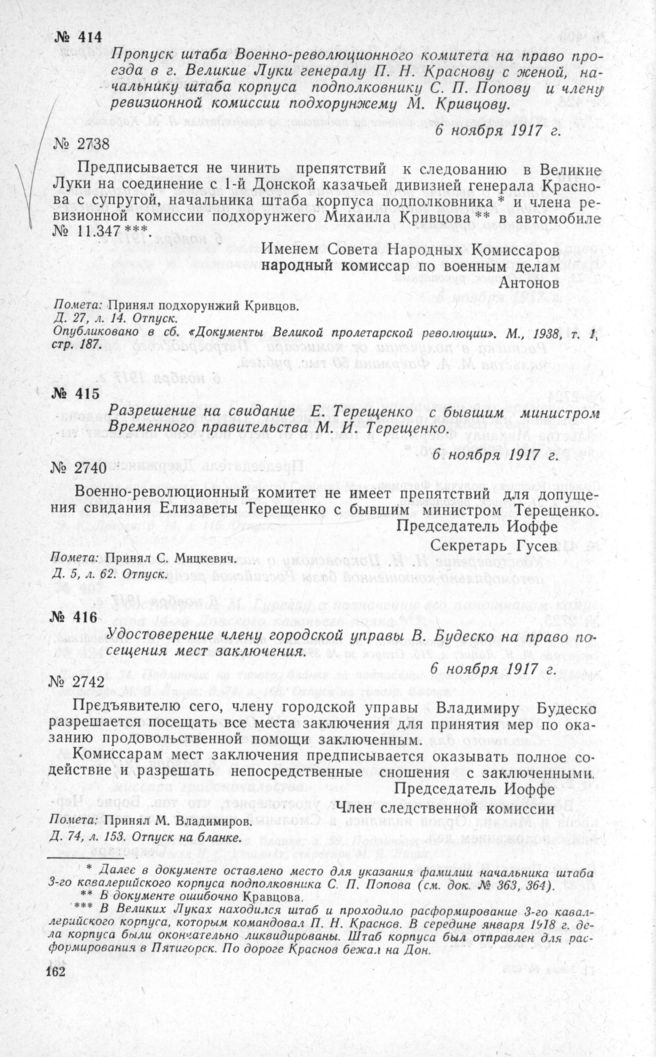 № 414

Пропуск штаба Военно-революционного комитета на право проезда в г. Великие Луки генералу П. Н. Краснову с женой, начальнику штаба корпуса подполковнику С. П. Попову и члену ревизионной комиссии подхорунжему М. Кривцову.

6 ноября 1917 г.

№ 2738

Предписывается не чинить препятствий к следованию в Великие Луки на соединение с 1-й Донской казачьей дивизией генерала Краснова с супругой, начальника штаба корпуса подполковника * и члена ревизионной комиссии подхорунжего Михаила Кривцова ** в автомобиле № 11.347 ***.

Именем Совета Народных Комиссаров
народный комиссар по военным делам
Антонов

Помета: Принял подхорунжий Кривцов.
Д. 27, л. 14. Отпуск.
Опубликовано в сб. «Документы Великой пролетарской революции». М., 1938, т. 1, стр. 187.

№ 415

Разрешение на свидание Е. Терещенко с бывшим министром Временного правительства М. И. Терещенко.

6 ноября 1917 г.

№ 2740

Военно-революционный комитет не имеет препятствий для допущения свидания Елизаветы Терещенко с бывшим министром Терещенко.

Председатель Иоффе
Секретарь Гусев

Помета: Принял С. Мицкевич.
Д. 5, л. 62. Отпуск.

№ 416

Удостоверение члену городской управы В. Будеско на право посещения мест заключения.

6 ноября 1917 г.

№ 2742

Предъявителю сего, члену городской управы Владимиру Будеско разрешается посещать все места заключения для принятия мер по оказанию продовольственной помощи заключенным.

Комиссарам мест заключения предписывается оказывать полное содействие и разрешать непосредственные сношения с заключенными.

Председатель Иоффе
Член следственной комиссии

Помета: Принял М. Владимиров.
Д. 74, л. 153. Отпуск на бланке.

* Далее в документе оставлено место для указания фамилии начальника штаба 3-го кавалерийского корпуса подполковника С. П. Попова (см. док. № 363, 364).
** В документе ошибочно Кравцова.
*** В Великих Луках находился штаб и проходило расформирование 3-го кавалерийского корпуса, которым командовал П. Н. Краснов. В середине января 1918 г. дела корпуса были окончательно ликвидированы. Штаб корпуса был отправлен для расформирования в Пятигорск. По дороге Краснов бежал на Дон.

162